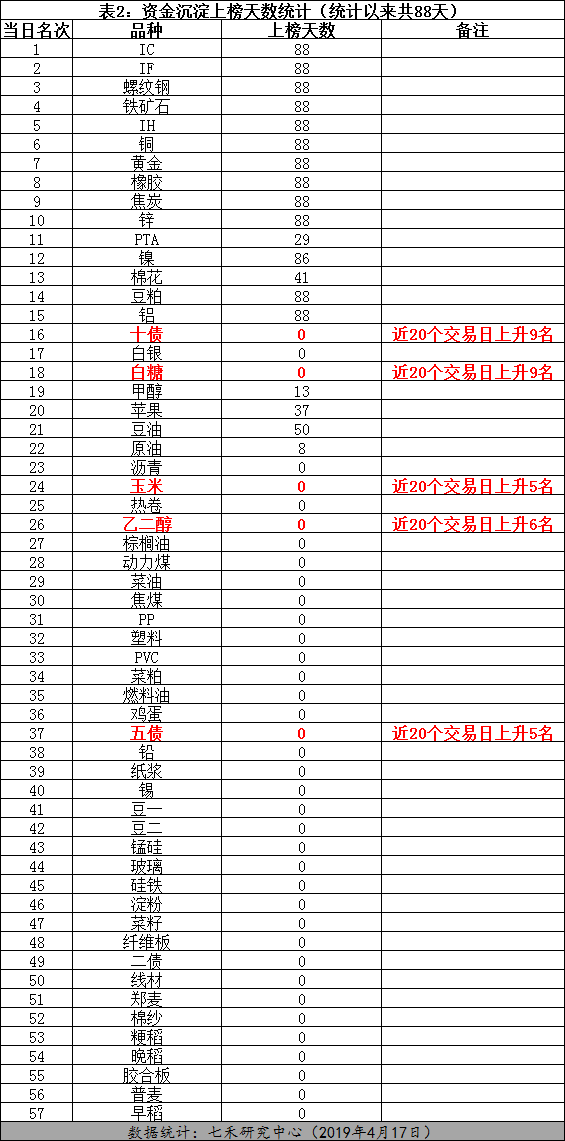 表2：资金沉淀上榜天数统计（统计以来共88天）

| 当日名次 | 品种 | 上榜天数 | 备注 |
|---|---|---|---|
| 1 | IC | 88 | |
| 2 | IF | 88 | |
| 3 | 螺纹钢 | 88 | |
| 4 | 铁矿石 | 88 | |
| 5 | IH | 88 | |
| 6 | 铜 | 88 | |
| 7 | 黄金 | 88 | |
| 8 | 橡胶 | 88 | |
| 9 | 焦炭 | 88 | |
| 10 | 锌 | 88 | |
| 11 | PTA | 29 | |
| 12 | 镍 | 86 | |
| 13 | 棉花 | 41 | |
| 14 | 豆粕 | 88 | |
| 15 | 铝 | 88 | |
| 16 | 十债 | 0 | 近20个交易日上升9名 |
| 17 | 白银 | 0 | |
| 18 | 白糖 | 0 | 近20个交易日上升9名 |
| 19 | 甲醇 | 13 | |
| 20 | 苹果 | 37 | |
| 21 | 豆油 | 50 | |
| 22 | 原油 | 8 | |
| 23 | 沥青 | 0 | |
| 24 | 玉米 | 0 | 近20个交易日上升5名 |
| 25 | 热卷 | 0 | |
| 26 | 乙二醇 | 0 | 近20个交易日上升6名 |
| 27 | 棕榈油 | 0 | |
| 28 | 动力煤 | 0 | |
| 29 | 菜油 | 0 | |
| 30 | 焦煤 | 0 | |
| 31 | PP | 0 | |
| 32 | 塑料 | 0 | |
| 33 | PVC | 0 | |
| 34 | 菜粕 | 0 | |
| 35 | 燃料油 | 0 | |
| 36 | 鸡蛋 | 0 | |
| 37 | 五债 | 0 | 近20个交易日上升5名 |
| 38 | 铅 | 0 | |
| 39 | 纸浆 | 0 | |
| 40 | 锡 | 0 | |
| 41 | 豆一 | 0 | |
| 42 | 豆二 | 0 | |
| 43 | 锰硅 | 0 | |
| 44 | 玻璃 | 0 | |
| 45 | 硅铁 | 0 | |
| 46 | 淀粉 | 0 | |
| 47 | 菜籽 | 0 | |
| 48 | 纤维板 | 0 | |
| 49 | 二债 | 0 | |
| 50 | 线材 | 0 | |
| 51 | 郑麦 | 0 | |
| 52 | 棉纱 | 0 | |
| 53 | 粳稻 | 0 | |
| 54 | 晚稻 | 0 | |
| 55 | 胶合板 | 0 | |
| 56 | 普麦 | 0 | |
| 57 | 早稻 | 0 | |

数据统计：七禾研究中心（2019年4月17日）